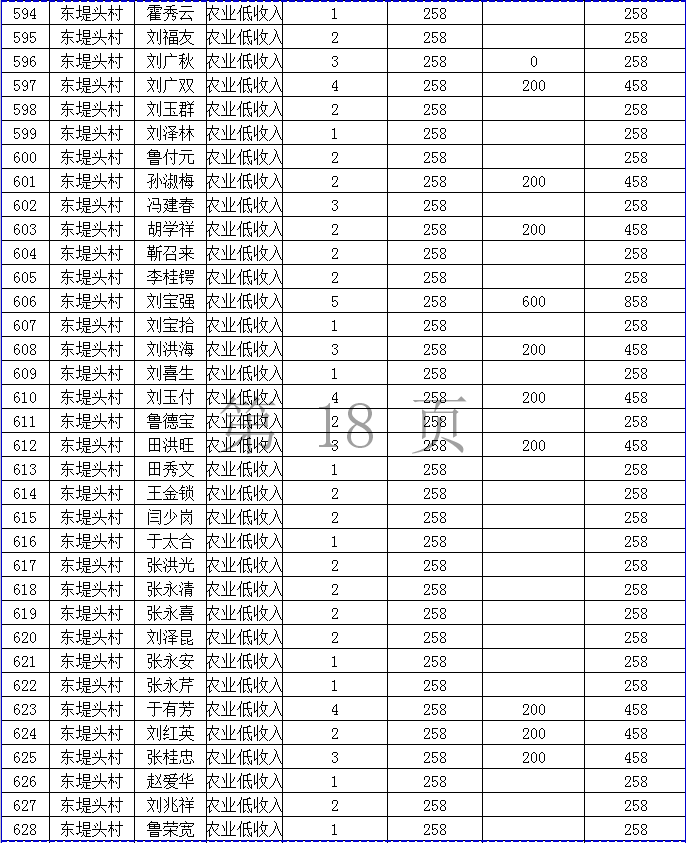 | 594 | 东堤头村 | 霍秀云 | 农业低收入 | 1 | 258 | | 258 |
|---|---|---|---|---|---|---|---|
| 595 | 东堤头村 | 刘福友 | 农业低收入 | 2 | 258 | | 258 |
| 596 | 东堤头村 | 刘广秋 | 农业低收入 | 3 | 258 | 0 | 258 |
| 597 | 东堤头村 | 刘广双 | 农业低收入 | 4 | 258 | 200 | 458 |
| 598 | 东堤头村 | 刘玉群 | 农业低收入 | 2 | 258 | | 258 |
| 599 | 东堤头村 | 刘泽林 | 农业低收入 | 1 | 258 | | 258 |
| 600 | 东堤头村 | 鲁付元 | 农业低收入 | 2 | 258 | | 258 |
| 601 | 东堤头村 | 孙淑梅 | 农业低收入 | 2 | 258 | 200 | 458 |
| 602 | 东堤头村 | 冯建春 | 农业低收入 | 3 | 258 | | 258 |
| 603 | 东堤头村 | 胡学祥 | 农业低收入 | 2 | 258 | 200 | 458 |
| 604 | 东堤头村 | 靳召来 | 农业低收入 | 2 | 258 | | 258 |
| 605 | 东堤头村 | 李桂锷 | 农业低收入 | 2 | 258 | | 258 |
| 606 | 东堤头村 | 刘宝强 | 农业低收入 | 5 | 258 | 600 | 858 |
| 607 | 东堤头村 | 刘宝拾 | 农业低收入 | 1 | 258 | | 258 |
| 608 | 东堤头村 | 刘洪海 | 农业低收入 | 3 | 258 | 200 | 458 |
| 609 | 东堤头村 | 刘喜生 | 农业低收入 | 1 | 258 | | 258 |
| 610 | 东堤头村 | 刘玉付 | 农业低收入 | 4 | 258 | 200 | 458 |
| 611 | 东堤头村 | 鲁德宝 | 农业低收入 | 2 | 258 | | 258 |
| 612 | 东堤头村 | 田洪旺 | 农业低收入 | 3 | 258 | 200 | 458 |
| 613 | 东堤头村 | 田秀文 | 农业低收入 | 1 | 258 | | 258 |
| 614 | 东堤头村 | 王金锁 | 农业低收入 | 2 | 258 | | 258 |
| 615 | 东堤头村 | 闫少岗 | 农业低收入 | 2 | 258 | | 258 |
| 616 | 东堤头村 | 于太合 | 农业低收入 | 1 | 258 | | 258 |
| 617 | 东堤头村 | 张洪光 | 农业低收入 | 2 | 258 | | 258 |
| 618 | 东堤头村 | 张永清 | 农业低收入 | 2 | 258 | | 258 |
| 619 | 东堤头村 | 张永喜 | 农业低收入 | 2 | 258 | | 258 |
| 620 | 东堤头村 | 刘泽昆 | 农业低收入 | 2 | 258 | | 258 |
| 621 | 东堤头村 | 张永安 | 农业低收入 | 1 | 258 | | 258 |
| 622 | 东堤头村 | 张永芹 | 农业低收入 | 1 | 258 | | 258 |
| 623 | 东堤头村 | 于有芳 | 农业低收入 | 4 | 258 | 200 | 458 |
| 624 | 东堤头村 | 刘红英 | 农业低收入 | 2 | 258 | 200 | 458 |
| 625 | 东堤头村 | 张桂忠 | 农业低收入 | 3 | 258 | 200 | 458 |
| 626 | 东堤头村 | 赵爱华 | 农业低收入 | 1 | 258 | | 258 |
| 627 | 东堤头村 | 刘兆祥 | 农业低收入 | 2 | 258 | | 258 |
| 628 | 东堤头村 | 鲁荣宽 | 农业低收入 | 1 | 258 | | 258 |

第 18 页